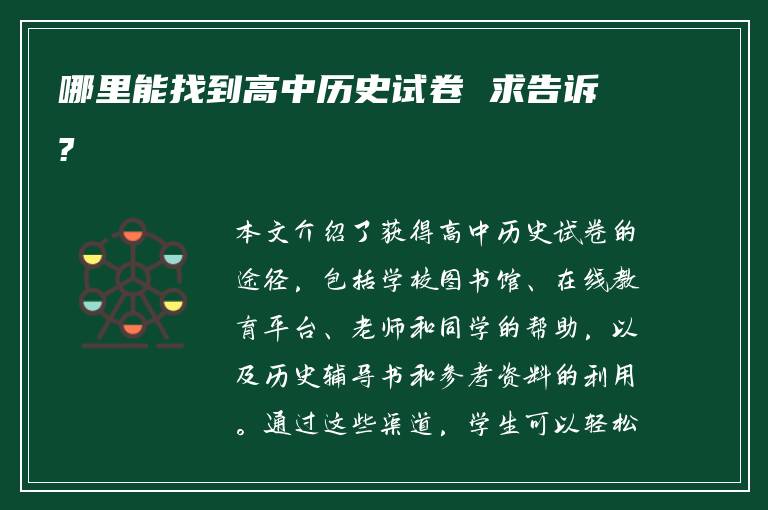 哪里能找到高中历史试卷 求告诉?

本文介绍了获得高中历史试卷的途径，包括学校图书馆、在线教育平台、老师和同学的帮助，以及历史辅导书和参考资料的利用。通过这些渠道，学生可以轻松